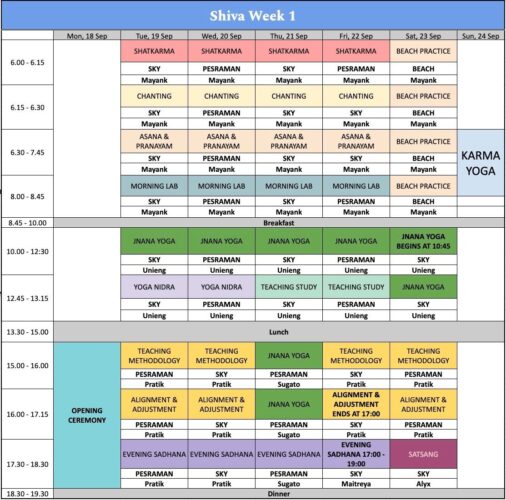 Shiva Week 1

| | Mon, 18 Sep | Tue, 19 Sep | Wed, 20 Sep | Thu, 21 Sep | Fri, 22 Sep | Sat, 23 Sep | Sun, 24 Sep |
|---|---|---|---|---|---|---|---|
| 6.00 - 6.15 | | SHATKARMA | SHATKARMA | SHATKARMA | SHATKARMA | BEACH PRACTICE | |
| | | SKY | PESRAMAN | SKY | PESRAMAN | BEACH | |
| | | Mayank | Mayank | Mayank | Mayank | Mayank | |
| 6.15 - 6.30 | | CHANTING | CHANTING | CHANTING | CHANTING | BEACH PRACTICE | |
| | | SKY | PESRAMAN | SKY | SKY | BEACH | |
| | | Mayank | Mayank | Mayank | Mayank | Mayank | |
| 6.30 - 7.45 | | ASANA & PRANAYAM | ASANA & PRANAYAM | ASANA & PRANAYAM | ASANA & PRANAYAM | BEACH PRACTICE | KARMA YOGA |
| | | SKY | PESRAMAN | SKY | SKY | BEACH | |
| | | Mayank | Mayank | Mayank | Mayank | Mayank | |
| 8.00 - 8.45 | | MORNING LAB | MORNING LAB | MORNING LAB | MORNING LAB | BEACH PRACTICE | |
| | | SKY | PESRAMAN | SKY | PESRAMAN | BEACH | |
| | | Mayank | Mayank | Mayank | Mayank | Mayank | |
| 8.45 - 10.00 | Breakfast | | | | | | |
| 10.00 - 12:30 | | JNANA YOGA | JNANA YOGA | JNANA YOGA | JNANA YOGA | JNANA YOGA BEGINS AT 10:45 | |
| | | SKY | PESRAMAN | SKY | PESRAMAN | SKY | |
| | | Unieng | Unieng | Unieng | Unieng | Unieng | |
| 12.45 - 13.15 | | YOGA NIDRA | YOGA NIDRA | TEACHING STUDY | TEACHING STUDY | JNANA YOGA | |
| | | SKY | PESRAMAN | SKY | PESRAMAN | SKY | |
| | | Unieng | Unieng | Unieng | Unieng | Unieng | |
| 13.30 - 15.00 | Lunch | | | | | | |
| 15.00 - 16.00 | OPENING CEREMONY | TEACHING METHODOLOGY | TEACHING METHODOLOGY | JNANA YOGA | TEACHING METHODOLOGY | TEACHING METHODOLOGY | |
| | | PESRAMAN | SKY | PESRAMAN | SKY | PESRAMAN | |
| | | Pratik | Pratik | Sugato | Pratik | Pratik | |
| 16.00 - 17.15 | | ALIGNMENT & ADJUSTMENT | ALIGNMENT & ADJUSTMENT | JNANA YOGA | ALIGNMENT & ADJUSTMENT ENDS AT 17:00 | ALIGNMENT & ADJUSTMENT | |
| | | PESRAMAN | SKY | PESRAMAN | SKY | PESRAMAN | |
| | | Pratik | Pratik | Sugato | Pratik | Pratik | |
| 17.30 - 18.30 | | EVENING SADHANA | EVENING SADHANA | EVENING SADHANA | EVENING SADHANA 17:00 - 19:00 | SATSANG | |
| | | PESRAMAN | SKY | PESRAMAN | SKY | SKY | |
| | | Pratik | Pratik | Sugato | Maitreya | Alyx | |
| 18.30 - 19.30 | Dinner | | | | | | |